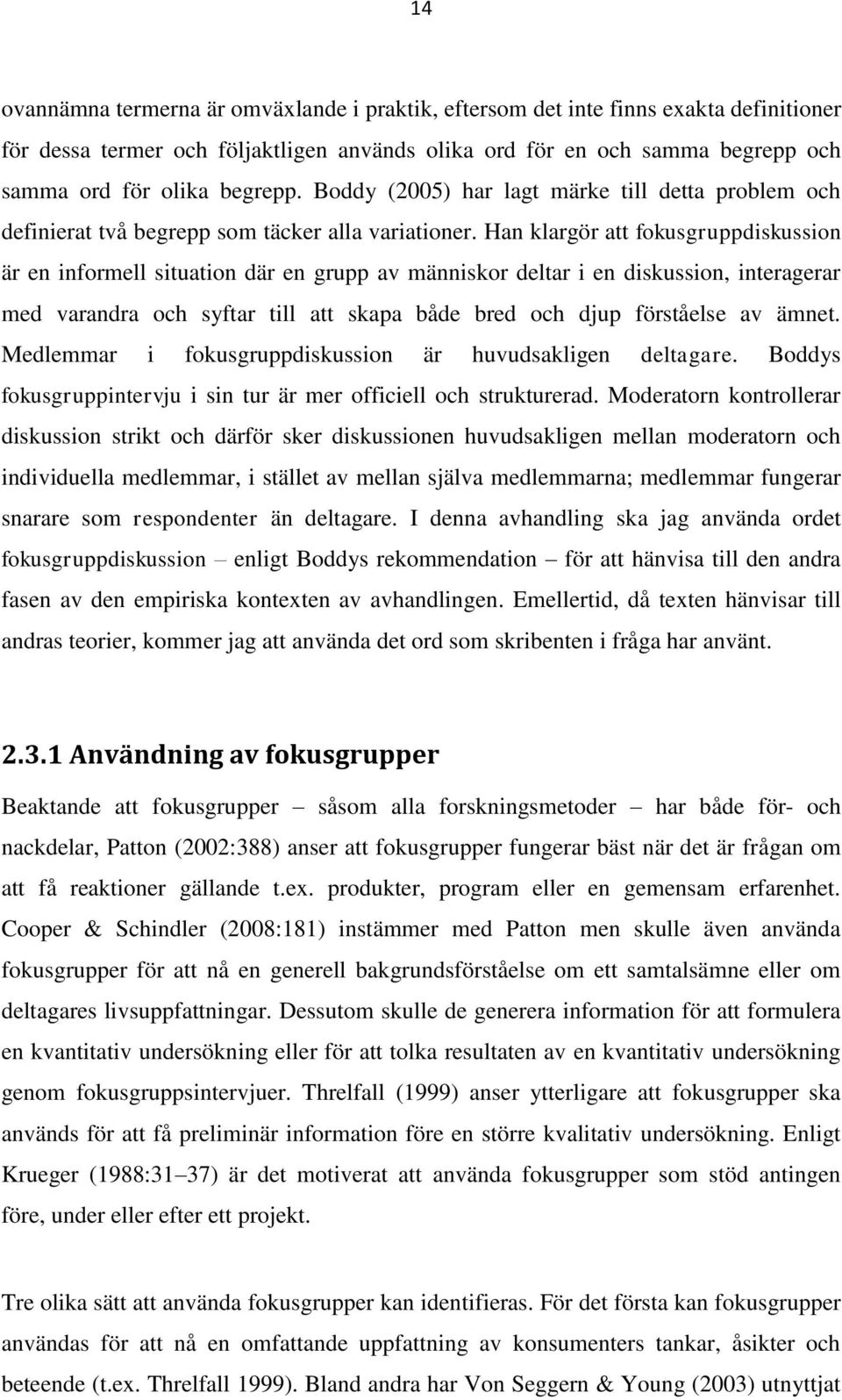 14

ovannämna termerna är omväxlande i praktik, eftersom det inte finns exakta definitioner för dessa termer och följaktligen används olika ord för en och samma begrepp och samma ord för olika begrepp. Boddy (2005) har lagt märke till detta problem och definierat två begrepp som täcker alla variationer. Han klargör att fokusgruppdiskussion är en informell situation där en grupp av människor deltar i en diskussion, interagerar med varandra och syftar till att skapa både bred och djup förståelse av ämnet. Medlemmar i fokusgruppdiskussion är huvudsakligen deltagare. Boddys fokusgruppintervju i sin tur är mer officiell och strukturerad. Moderatorn kontrollerar diskussion strikt och därför sker diskussionen huvudsakligen mellan moderatorn och individuella medlemmar, i stället av mellan själva medlemmarna; medlemmar fungerar snarare som respondenter än deltagare. I denna avhandling ska jag använda ordet fokusgruppdiskussion – enligt Boddys rekommendation – för att hänvisa till den andra fasen av den empiriska kontexten av avhandlingen. Emellertid, då texten hänvisar till andras teorier, kommer jag att använda det ord som skribenten i fråga har använt.

2.3.1 Användning av fokusgrupper

Beaktande att fokusgrupper – såsom alla forskningsmetoder – har både för- och nackdelar, Patton (2002:388) anser att fokusgrupper fungerar bäst när det är frågan om att få reaktioner gällande t.ex. produkter, program eller en gemensam erfarenhet. Cooper & Schindler (2008:181) instämmer med Patton men skulle även använda fokusgrupper för att nå en generell bakgrundsförståelse om ett samtalsämne eller om deltagares livsuppfattningar. Dessutom skulle de generera information för att formulera en kvantitativ undersökning eller för att tolka resultaten av en kvantitativ undersökning genom fokusgruppsintervjuer. Threlfall (1999) anser ytterligare att fokusgrupper ska används för att få preliminär information före en större kvalitativ undersökning. Enligt Krueger (1988:31–37) är det motiverat att använda fokusgrupper som stöd antingen före, under eller efter ett projekt.

Tre olika sätt att använda fokusgrupper kan identifieras. För det första kan fokusgrupper användas för att nå en omfattande uppfattning av konsumenters tankar, åsikter och beteende (t.ex. Threlfall 1999). Bland andra har Von Seggern & Young (2003) utnyttjat